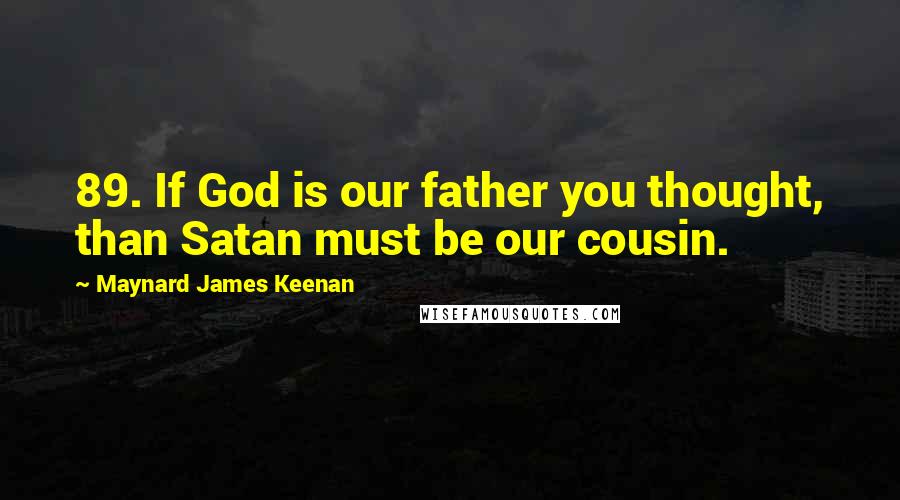 89. If God is our father you thought, than Satan must be our cousin.

~ Maynard James Keenan

WISEFAMOUSQUOTES.COM